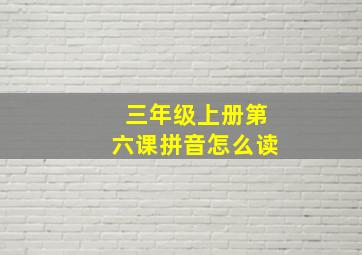 三年级上册第六课拼音怎么读